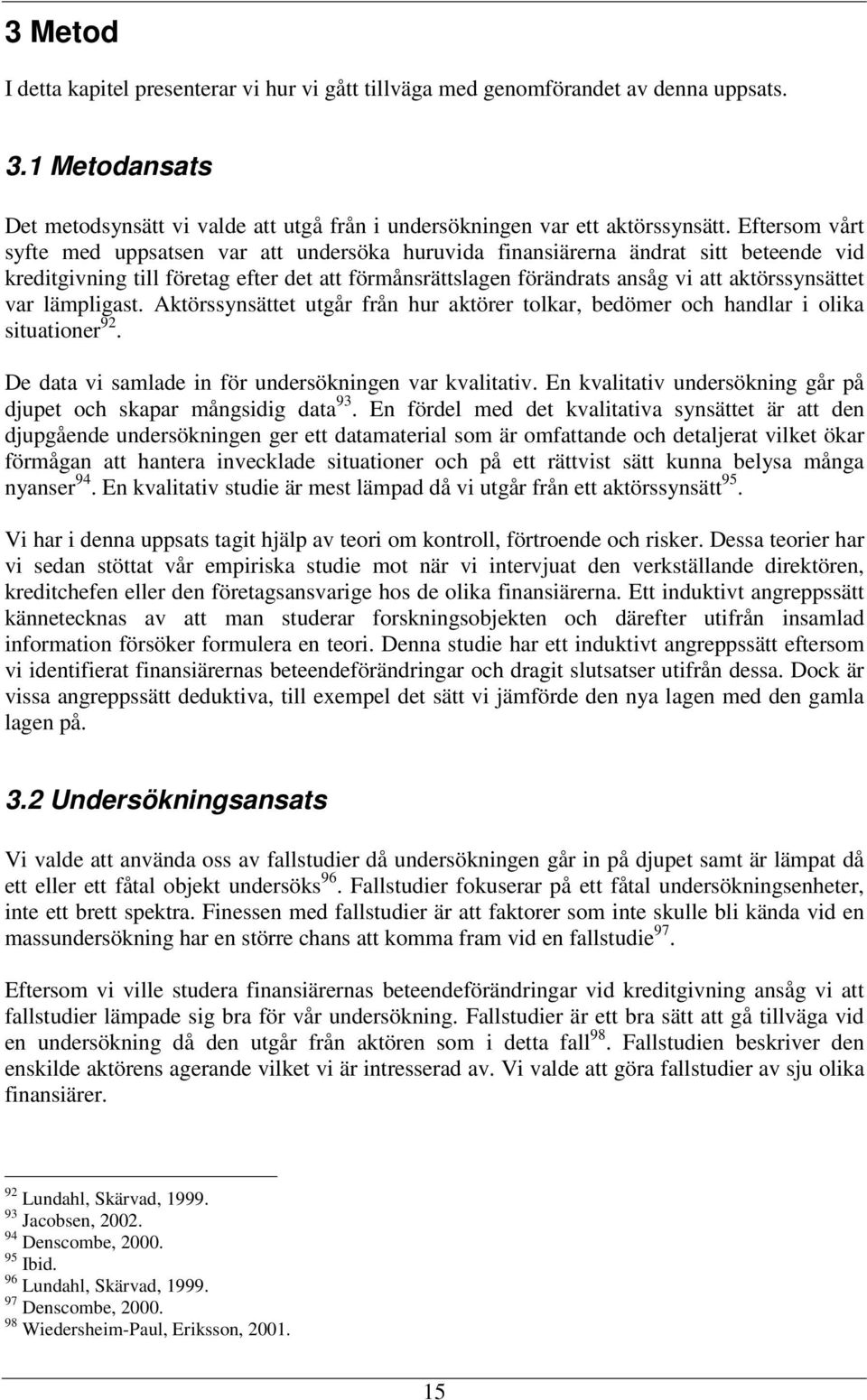 3 Metod

I detta kapitel presenterar vi hur vi gått tillväga med genomförandet av denna uppsats.

3.1 Metodansats

Det metodsynsätt vi valde att utgå från i undersökningen var ett aktörssynsätt. Eftersom vårt syfte med uppsatsen var att undersöka huruvida finansiärerna ändrat sitt beteende vid kreditgivning till företag efter det att förmånsrättslagen förändrats ansåg vi att aktörssynsättet var lämpligast. Aktörssynsättet utgår från hur aktörer tolkar, bedömer och handlar i olika situationer$^{92}$.

De data vi samlade in för undersökningen var kvalitativ. En kvalitativ undersökning går på djupet och skapar mångsidig data$^{93}$. En fördel med det kvalitativa synsättet är att den djupgående undersökningen ger ett datamaterial som är omfattande och detaljerat vilket ökar förmågan att hantera invecklade situationer och på ett rättvist sätt kunna belysa många nyanser$^{94}$. En kvalitativ studie är mest lämpad då vi utgår från ett aktörssynsätt$^{95}$.

Vi har i denna uppsats tagit hjälp av teori om kontroll, förtroende och risker. Dessa teorier har vi sedan stöttat vår empiriska studie mot när vi intervjuat den verkställande direktören, kreditchefen eller den företagsansvarige hos de olika finansiärerna. Ett induktivt angreppssätt kännetecknas av att man studerar forskningsobjekten och därefter utifrån insamlad information försöker formulera en teori. Denna studie har ett induktivt angreppssätt eftersom vi identifierat finansiärernas beteendeförändringar och dragit slutsatser utifrån dessa. Dock är vissa angreppssätt deduktiva, till exempel det sätt vi jämförde den nya lagen med den gamla lagen på.

3.2 Undersökningsansats

Vi valde att använda oss av fallstudier då undersökningen går in på djupet samt är lämpat då ett eller ett fåtal objekt undersöks$^{96}$. Fallstudier fokuserar på ett fåtal undersökningsenheter, inte ett brett spektra. Finessen med fallstudier är att faktorer som inte skulle bli kända vid en massundersökning har en större chans att komma fram vid en fallstudie$^{97}$.

Eftersom vi ville studera finansiärernas beteendeförändringar vid kreditgivning ansåg vi att fallstudier lämpade sig bra för vår undersökning. Fallstudier är ett bra sätt att gå tillväga vid en undersökning då den utgår från aktören som i detta fall$^{98}$. Fallstudien beskriver den enskilde aktörens agerande vilket vi är intresserad av. Vi valde att göra fallstudier av sju olika finansiärer.

$^{92}$ Lundahl, Skärvad, 1999.
$^{93}$ Jacobsen, 2002.
$^{94}$ Denscombe, 2000.
$^{95}$ Ibid.
$^{96}$ Lundahl, Skärvad, 1999.
$^{97}$ Denscombe, 2000.
$^{98}$ Wiedersheim-Paul, Eriksson, 2001.

15